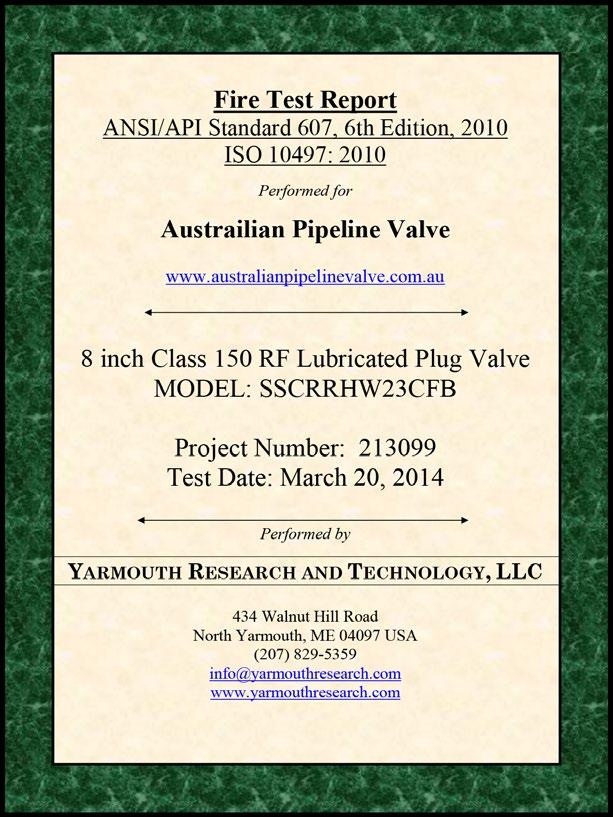 Fire Test Report
ANSI/API Standard 607, 6th Edition, 2010
ISO 10497: 2010

Performed for

Austrailian Pipeline Valve

www.australianpipelinevalve.com.au

8 inch Class 150 RF Lubricated Plug Valve
MODEL: SSCRRHW23CFB

Project Number: 213099
Test Date: March 20, 2014

Performed by

YARMOUTH RESEARCH AND TECHNOLOGY, LLC

434 Walnut Hill Road
North Yarmouth, ME 04097 USA
(207) 829-5359
info@yarmouthresearch.com
www.yarmouthresearch.com